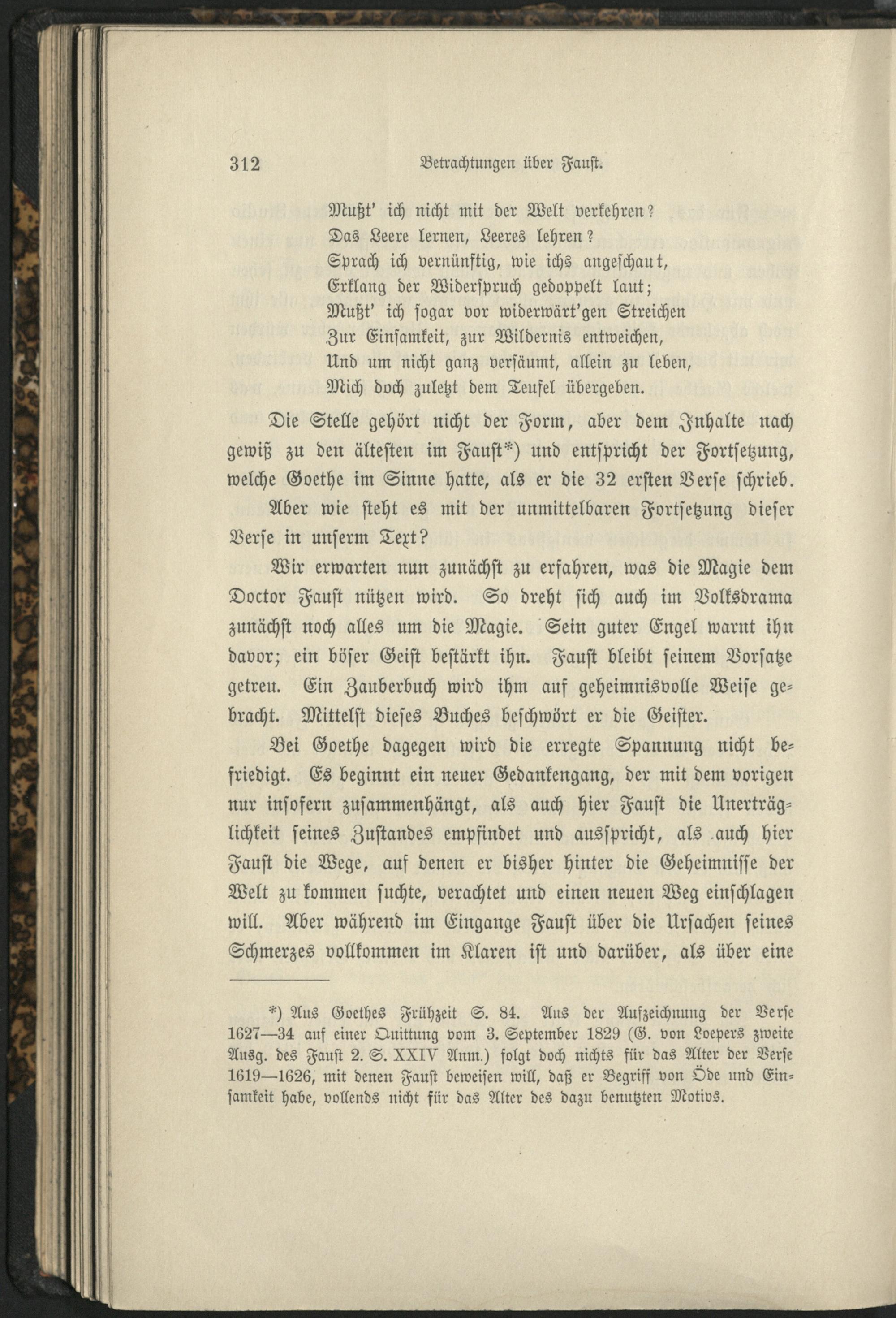 312 Betrachtungen über Faust.

Mußt' ich nicht mit der Welt verkehren?
Das Leere lernen, Leeres lehren?
Sprach ich vernünftig, wie ichs angeschaut,
Erklang der Widerspruch gedoppelt laut;
Mußt' ich sogar vor widerwärt'gen Streichen
Zur Einsamkeit, zur Wildernis entweichen,
Und um nicht ganz versäumt, allein zu leben,
Mich doch zuletzt dem Teufel übergeben.

Die Stelle gehört nicht der Form, aber dem Inhalte nach gewiß zu den ältesten im Faust*) und entspricht der Fortsetzung, welche Goethe im Sinne hatte, als er die 32 ersten Verse schrieb.

Aber wie steht es mit der unmittelbaren Fortsetzung dieser Verse in unserm Text?

Wir erwarten nun zunächst zu erfahren, was die Magie dem Doctor Faust nützen wird. So dreht sich auch im Volksdrama zunächst noch alles um die Magie. Sein guter Engel warnt ihn davor; ein böser Geist bestärkt ihn. Faust bleibt seinem Vorsatze getreu. Ein Zauberbuch wird ihm auf geheimnisvolle Weise gebracht. Mittelst dieses Buches beschwört er die Geister.

Bei Goethe dagegen wird die erregte Spannung nicht befriedigt. Es beginnt ein neuer Gedankengang, der mit dem vorigen nur insofern zusammenhängt, als auch hier Faust die Unerträglichkeit seines Zustandes empfindet und ausspricht, als auch hier Faust die Wege, auf denen er bisher hinter die Geheimnisse der Welt zu kommen suchte, verachtet und einen neuen Weg einschlagen will. Aber während im Eingange Faust über die Ursachen seines Schmerzes vollkommen im Klaren ist und darüber, als über eine

*) Aus Goethes Frühzeit S. 84. Aus der Aufzeichnung der Verse 1627—34 auf einer Quittung vom 3. September 1829 (G. von Loepers zweite Ausg. des Faust 2. S. XXIV Anm.) folgt doch nichts für das Alter der Verse 1619—1626, mit denen Faust beweisen will, daß er Begriff von Öde und Einsamkeit habe, vollends nicht für das Alter des dazu benutzten Motivs.